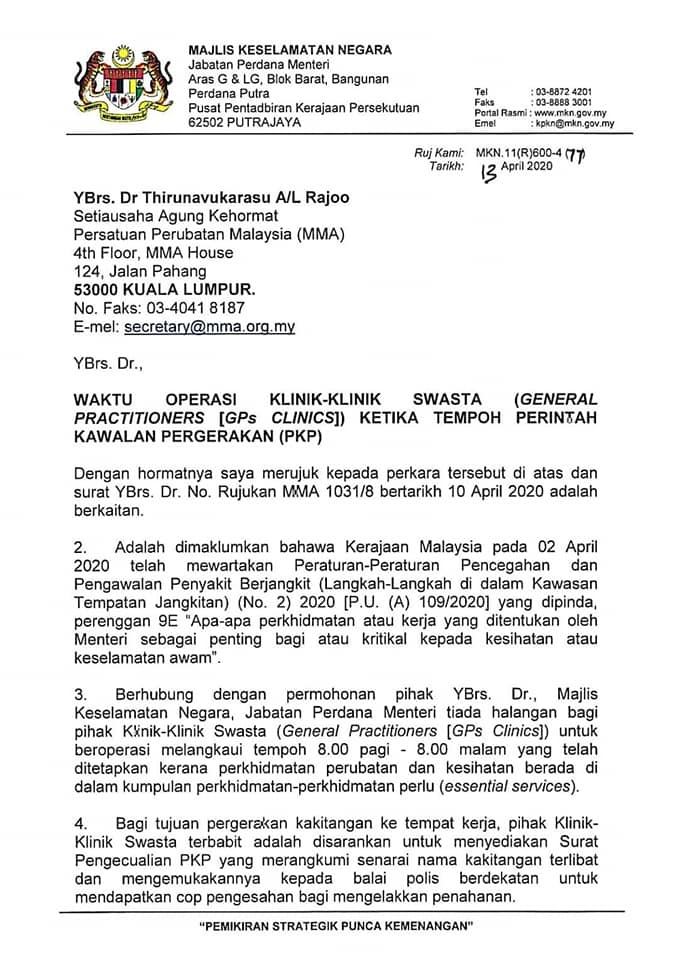 MAJLIS KESELAMATAN NEGARA
Jabatan Perdana Menteri
Aras G & LG, Blok Barat, Bangunan
Perdana Putra
Pusat Pentadbiran Kerajaan Persekutuan
62502 PUTRAJAYA

Tel : 03-8872 4201
Faks : 03-8888 3001
Portal Rasmi : www.mkn.gov.my
Emel : kpkn@mkn.gov.my

Ruj Kami: MKN.11(R)600-4 (77)
Tarikh: 13 April 2020

YBrs. Dr Thirunavukarasu A/L Rajoo
Setiausaha Agung Kehormat
Persatuan Perubatan Malaysia (MMA)
4th Floor, MMA House
124, Jalan Pahang
53000 KUALA LUMPUR.
No. Faks: 03-4041 8187
E-mel: secretary@mma.org.my

YBrs. Dr.,

WAKTU OPERASI KLINIK-KLINIK SWASTA (GENERAL PRACTITIONERS [GPs CLINICS]) KETIKA TEMPOH PERINTAH KAWALAN PERGERAKAN (PKP)

Dengan hormatnya saya merujuk kepada perkara tersebut di atas dan surat YBrs. Dr. No. Rujukan MMA 1031/8 bertarikh 10 April 2020 adalah berkaitan.

2. Adalah dimaklumkan bahawa Kerajaan Malaysia pada 02 April 2020 telah mewartakan Peraturan-Peraturan Pencegahan dan Pengawalan Penyakit Berjangkit (Langkah-Langkah di dalam Kawasan Tempatan Jangkitan) (No. 2) 2020 [P.U. (A) 109/2020] yang dipinda, perenggan 9E "Apa-apa perkhidmatan atau kerja yang ditentukan oleh Menteri sebagai penting bagi atau kritikal kepada kesihatan atau keselamatan awam".

3. Berhubung dengan permohonan pihak YBrs. Dr., Majlis Keselamatan Negara, Jabatan Perdana Menteri tiada halangan bagi pihak Klinik-Klinik Swasta (General Practitioners [GPs Clinics]) untuk beroperasi melangkaui tempoh 8.00 pagi - 8.00 malam yang telah ditetapkan kerana perkhidmatan perubatan dan kesihatan berada di dalam kumpulan perkhidmatan-perkhidmatan perlu (essential services).

4. Bagi tujuan pergerakan kakitangan ke tempat kerja, pihak Klinik-Klinik Swasta terbabit adalah disarankan untuk menyediakan Surat Pengecualian PKP yang merangkumi senarai nama kakitangan terlibat dan mengemukakannya kepada balai polis berdekatan untuk mendapatkan cop pengesahan bagi mengelakkan penahanan.

"PEMIKIRAN STRATEGIK PUNCA KEMENANGAN"